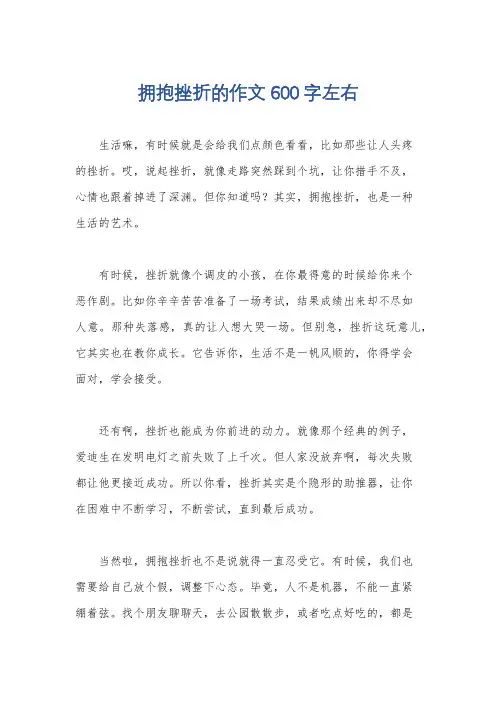 拥抱挫折的作文 600 字左右

生活嘛，有时候就是会给我们点颜色看看，比如那些让人头疼的挫折。哎，说起挫折，就像走路突然踩到个坑，让你措手不及，心情也跟着掉进了深渊。但你知道吗？其实，拥抱挫折，也是一种生活的艺术。

有时候，挫折就像个调皮的小孩，在你最得意的时候给你来个恶作剧。比如你辛辛苦苦准备了一场考试，结果成绩出来却不尽如人意。那种失落感，真的让人想大哭一场。但别急，挫折这玩意儿，它其实也在教你成长。它告诉你，生活不是一帆风顺的，你得学会面对，学会接受。

还有啊，挫折也能成为你前进的动力。就像那个经典的例子，爱迪生在发明电灯之前失败了上千次。但人家没放弃啊，每次失败都让他更接近成功。所以你看，挫折其实是个隐形的助推器，让你在困难中不断学习，不断尝试，直到最后成功。

当然啦，拥抱挫折也不是说就得一直忍受它。有时候，我们也需要给自己放个假，调整下心态。毕竟，人不是机器，不能一直紧绷着弦。找个朋友聊聊天，去公园散散步，或者吃点好吃的，都是